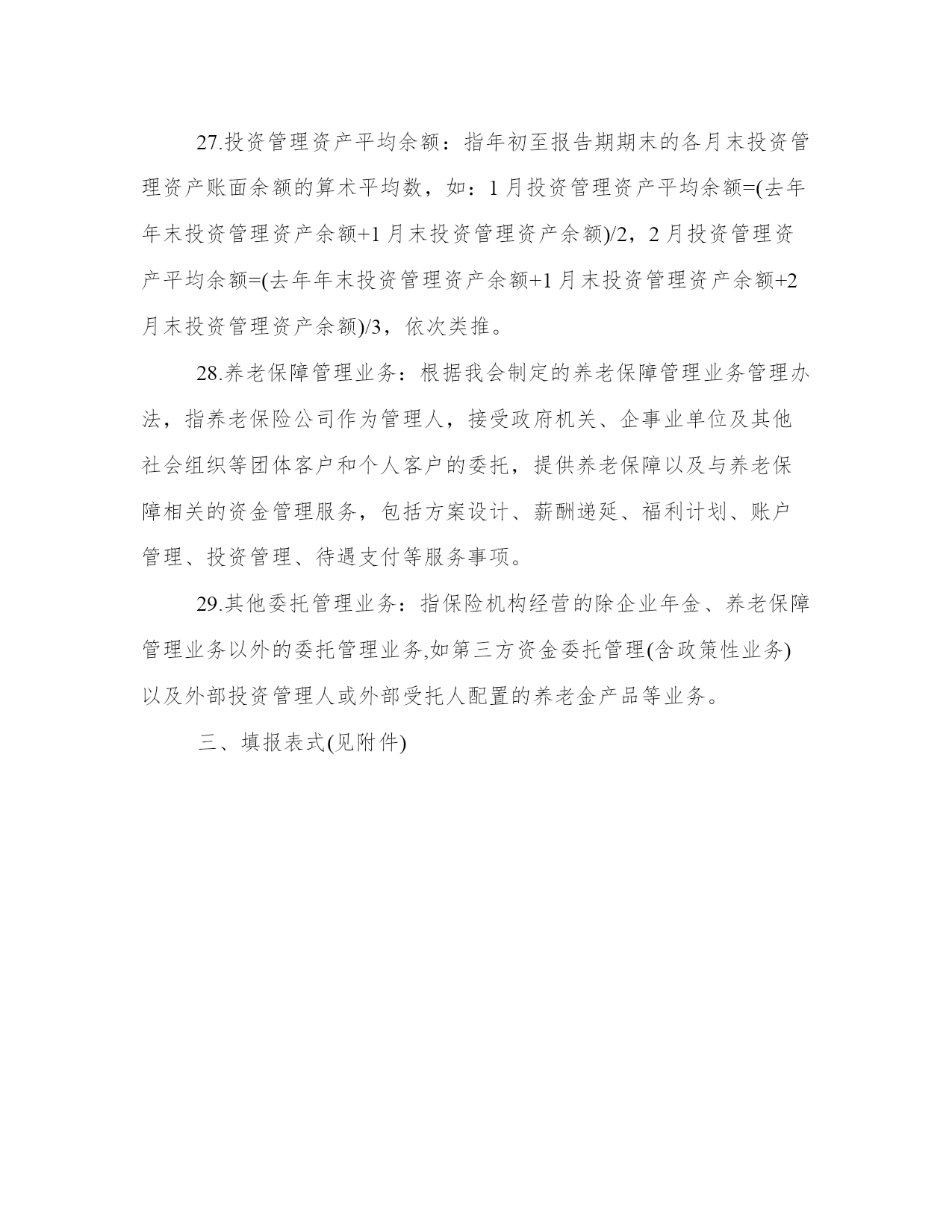 27.投资管理资产平均余额：指年初至报告期期末的各月末投资管理资产账面余额的算术平均数，如：1月投资管理资产平均余额=(去年年末投资管理资产余额+1月末投资管理资产余额)/2，2月投资管理资产平均余额=(去年年末投资管理资产余额+1月末投资管理资产余额+2月末投资管理资产余额)/3，依次类推。

28.养老保障管理业务：根据我会制定的养老保障管理业务管理办法，指养老保险公司作为管理人，接受政府机关、企事业单位及其他社会组织等团体客户和个人客户的委托，提供养老保障以及与养老保障相关的资金管理服务，包括方案设计、薪酬递延、福利计划、账户管理、投资管理、待遇支付等服务事项。

29.其他委托管理业务：指保险机构经营的除企业年金、养老保障管理业务以外的委托管理业务,如第三方资金委托管理(含政策性业务)以及外部投资管理人或外部受托人配置的养老金产品等业务。

三、填报表式(见附件)